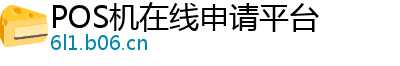 POS机在线申请平台
6l1.b06.cn